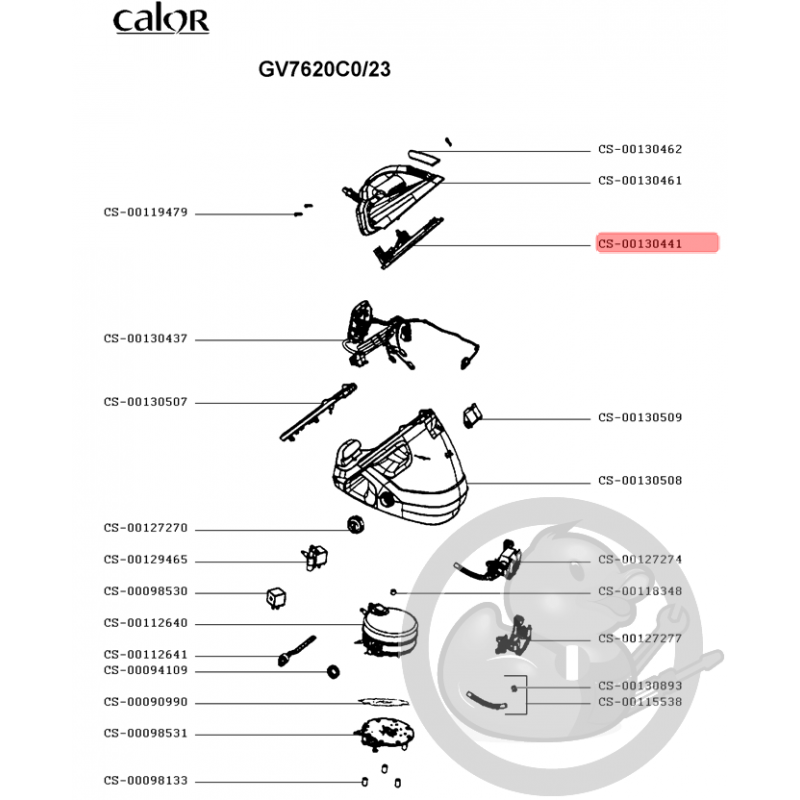 calor

GV7620C0/23

CS-00130462
CS-00130461
CS-00119479
CS-00130441
CS-00130437
CS-00130507
CS-00130509
CS-00130508
CS-00127270
CS-00129465
CS-00127274
CS-00098530
CS-00118348
CS-00112640
CS-00127277
CS-00112641
CS-00094109
CS-00130893
CS-00115538
CS-00090990
CS-00098531
CS-00098133